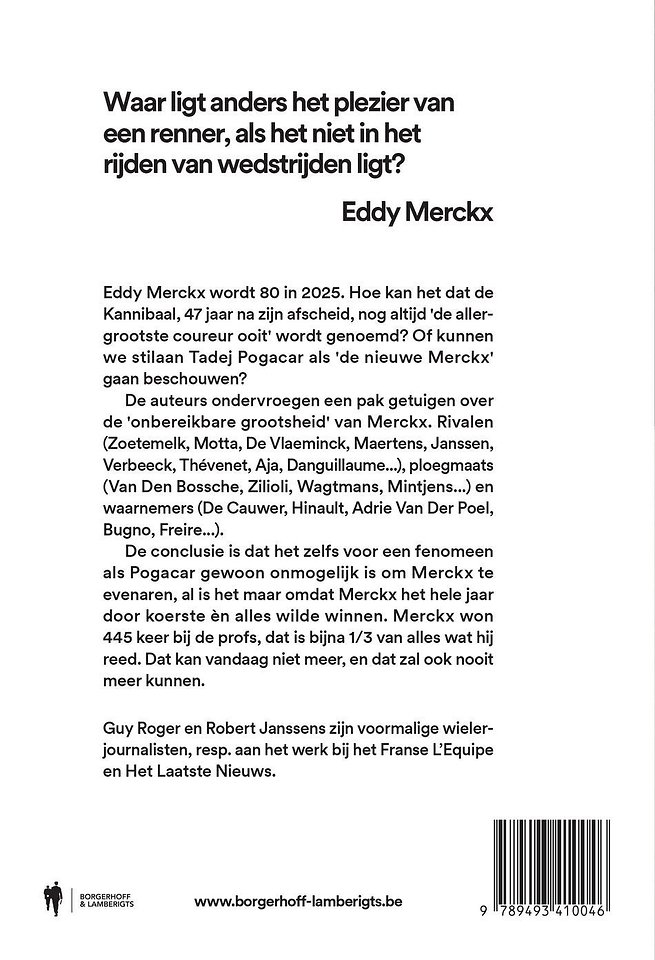 Waar ligt anders het plezier van een renner, als het niet in het rijden van wedstrijden ligt?

Eddy Merckx

Eddy Merckx wordt 80 in 2025. Hoe kan het dat de Kannibaal, 47 jaar na zijn afscheid, nog altijd 'de allergrootste coureur ooit' wordt genoemd? Of kunnen we stilaan Tadej Pogacar als 'de nieuwe Merckx' gaan beschouwen?

De auteurs ondervroegen een pak getuigen over de 'onbereikbare grootsheid' van Merckx. Rivalen (Zoetemelk, Motta, De Vlaeminck, Maertens, Janssen, Verbeeck, Thévenet, Aja, Danguillaume...), ploegmaats (Van Den Bossche, Zilioli, Wagtmans, Mintjens...) en waarnemers (De Cauwer, Hinault, Adrie Van Der Poel, Bugno, Freire...).

De conclusie is dat het zelfs voor een fenomeen als Pogacar gewoon onmogelijk is om Merckx te evenaren, al is het maar omdat Merckx het hele jaar door koerste èn alles wilde winnen. Merckx won 445 keer bij de profs, dat is bijna 1/3 van alles wat hij reed. Dat kan vandaag niet meer, en dat zal ook nooit meer kunnen.

Guy Roger en Robert Janssens zijn voormalige wielerjournalisten, resp. aan het werk bij het Franse L'Equipe en Het Laatste Nieuws.

BORGERHOFF & LAMBERIGTS

www.borgerhoff-lamberigts.be

9 789493 410046